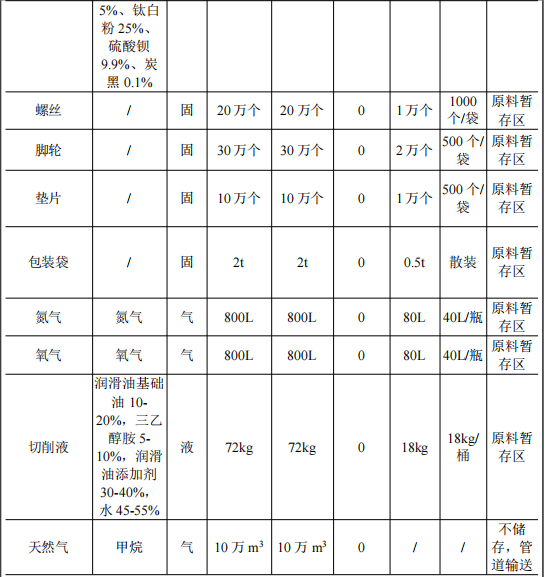 |  |  |  |  |  |  |  |  |  |
|---|---|---|---|---|---|---|---|---|
|  | 5%、钛白粉 25%、硫酸钡 9.9%、炭黑 0.1% |  |  |  |  |  |  |  |
| 螺丝 | / | 固 | 20 万个 | 20 万个 | 0 | 1 万个 | 1000 个/袋 | 原料暂存区 |
| 脚轮 | / | 固 | 30 万个 | 30 万个 | 0 | 2 万个 | 500 个/袋 | 原料暂存区 |
| 垫片 | / | 固 | 10 万个 | 10 万个 | 0 | 1 万个 | 500 个/袋 | 原料暂存区 |
| 包装袋 | / | 固 | 2t | 2t | 0 | 0.5t | 散装 | 原料暂存区 |
| 氮气 | 氮气 | 气 | 800L | 800L | 0 | 80L | 40L/瓶 | 原料暂存区 |
| 氧气 | 氧气 | 气 | 800L | 800L | 0 | 80L | 40L/瓶 | 原料暂存区 |
| 切削液 | 润滑油基础油 10-20%，三乙醇胺 5-10%，润滑油添加剂 30-40%，水 45-55% | 液 | 72kg | 72kg | 0 | 18kg | 18kg/桶 | 原料暂存区 |
| 天然气 | 甲烷 | 气 | 10 万 $m^3$ | 10 万 $m^3$ | 0 | / | / | 不储存，管道输送 |